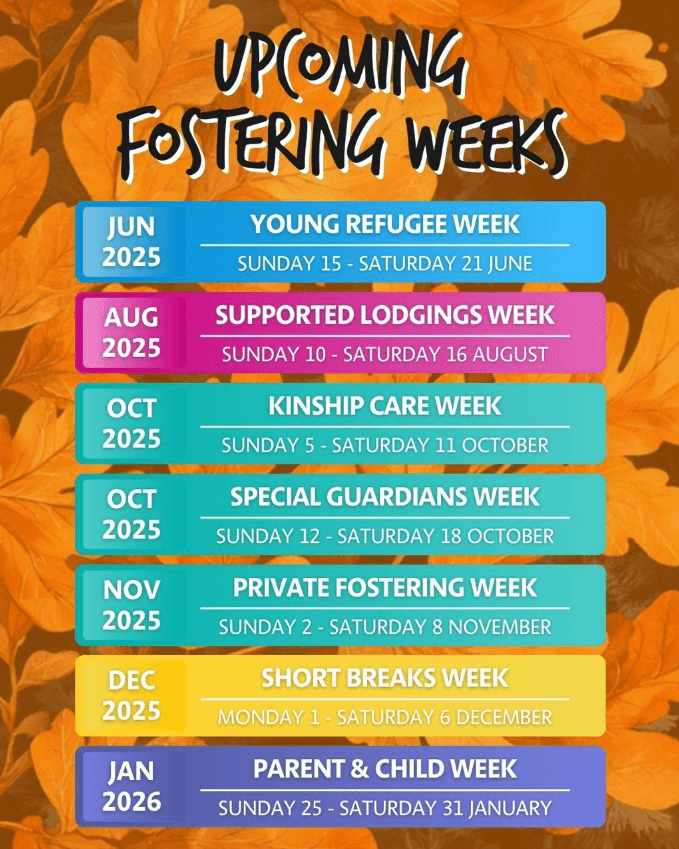 UPCOMING FOSTERING WEEKS

JUN 2025
YOUNG REFUGEE WEEK
SUNDAY 15 - SATURDAY 21 JUNE

AUG 2025
SUPPORTED LODGINGS WEEK
SUNDAY 10 - SATURDAY 16 AUGUST

OCT 2025
KINSHIP CARE WEEK
SUNDAY 5 - SATURDAY 11 OCTOBER

OCT 2025
SPECIAL GUARDIANS WEEK
SUNDAY 12 - SATURDAY 18 OCTOBER

NOV 2025
PRIVATE FOSTERING WEEK
SUNDAY 2 - SATURDAY 8 NOVEMBER

DEC 2025
SHORT BREAKS WEEK
MONDAY 1 - SATURDAY 6 DECEMBER

JAN 2026
PARENT & CHILD WEEK
SUNDAY 25 - SATURDAY 31 JANUARY